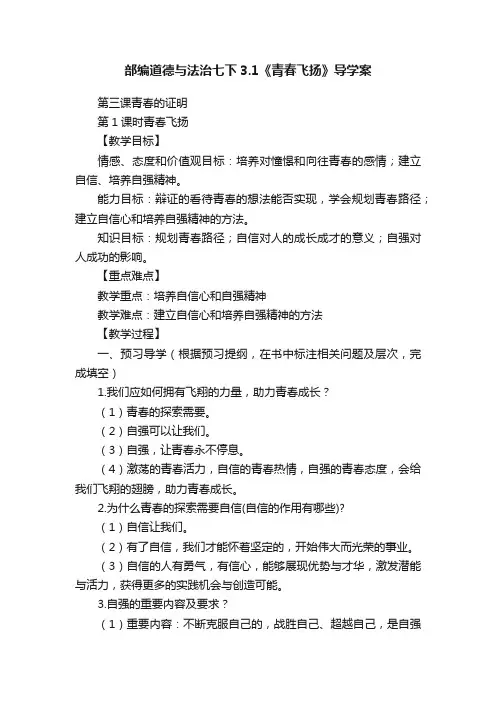 部编道德与法治七下 3.1《青春飞扬》导学案

第三课青春的证明

第 1 课时青春飞扬

【教学目标】

情感、态度和价值观目标：培养对憧憬和向往青春的感情；建立自信、培养自强精神。

能力目标：辩证的看待青春的想法能否实现，学会规划青春路径；建立自信心和培养自强精神的方法。

知识目标：规划青春路径；自信对人的成长成才的意义；自强对人成功的影响。

【重点难点】

教学重点：培养自信心和自强精神

教学难点：建立自信心和培养自强精神的方法

【教学过程】

一、预习导学（根据预习提纲，在书中标注相关问题及层次，完成填空）

1.我们应如何拥有飞翔的力量，助力青春成长？

（1）青春的探索需要。

（2）自强可以让我们。

（3）自强，让青春永不停息。

（4）激荡的青春活力，自信的青春热情，自强的青春态度，会给我们飞翔的翅膀，助力青春成长。

2.为什么青春的探索需要自信(自信的作用有哪些)?

（1）自信让我们。

（2）有了自信，我们才能怀着坚定的，开始伟大而光荣的事业。

（3）自信的人有勇气，有信心，能够展现优势与才华，激发潜能与活力，获得更多的实践机会与创造可能。

3.自强的重要内容及要求？

（1）重要内容：不断克服自己的，战胜自己、超越自己，是自强